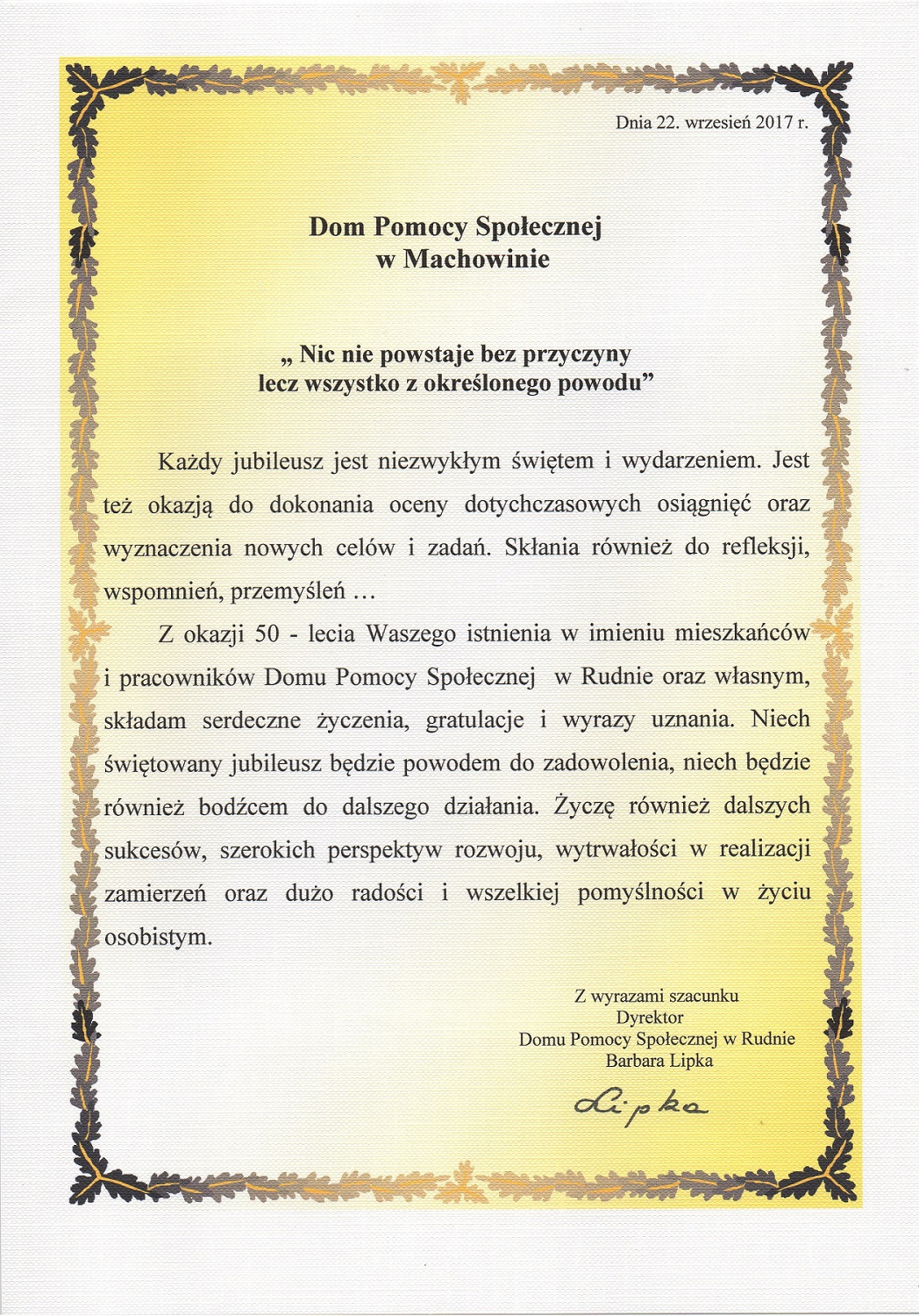 Dnia 22. wrzesień 2017 r.

Dom Pomocy Społecznej
w Machowinie

„ Nic nie powstaje bez przyczyny
lecz wszystko z określonego powodu”

Każdy jubileusz jest niezwykłym świętem i wydarzeniem. Jest też okazją do dokonania oceny dotychczasowych osiągnięć oraz wyznaczenia nowych celów i zadań. Skłania również do refleksji, wspomnień, przemyśleń …

Z okazji 50 - lecia Waszego istnienia w imieniu mieszkańców i pracowników Domu Pomocy Społecznej w Rudnie oraz własnym, składam serdeczne życzenia, gratulacje i wyrazy uznania. Niech świętowany jubileusz będzie powodem do zadowolenia, niech będzie również bodźcem do dalszego działania. Życzę również dalszych sukcesów, szerokich perspektyw rozwoju, wytrwałości w realizacji zamierzeń oraz dużo radości i wszelkiej pomyślności w życiu osobistym.

Z wyrazami szacunku
Dyrektor
Domu Pomocy Społecznej w Rudnie
Barbara Lipka

Lipka